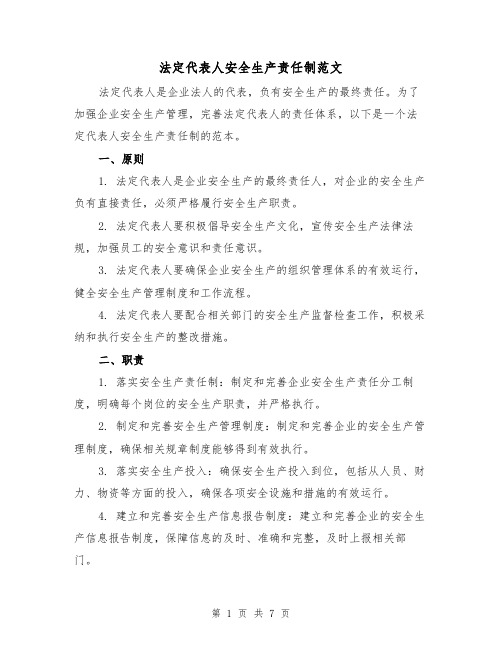 法定代表人安全生产责任制范文

法定代表人是企业法人的代表，负有安全生产的最终责任。为了加强企业安全生产管理，完善法定代表人的责任体系，以下是一个法定代表人安全生产责任制的范本。

一、原则

1. 法定代表人是企业安全生产的最终责任人，对企业的安全生产负有直接责任，必须严格履行安全生产职责。

2. 法定代表人要积极倡导安全生产文化，宣传安全生产法律法规，加强员工的安全意识和责任意识。

3. 法定代表人要确保企业安全生产的组织管理体系的有效运行，健全安全生产管理制度和工作流程。

4. 法定代表人要配合相关部门的安全生产监督检查工作，积极采纳和执行安全生产的整改措施。

二、职责

1. 落实安全生产责任制：制定和完善企业安全生产责任分工制度，明确每个岗位的安全生产职责，并严格执行。

2. 制定和完善安全生产管理制度：制定和完善企业的安全生产管理制度，确保相关规章制度能够得到有效执行。

3. 落实安全生产投入：确保安全生产投入到位，包括从人员、财力、物资等方面的投入，确保各项安全设施和措施的有效运行。

4. 建立和完善安全生产信息报告制度：建立和完善企业的安全生产信息报告制度，保障信息的及时、准确和完整，及时上报相关部门。

第 1 页 共 7 页